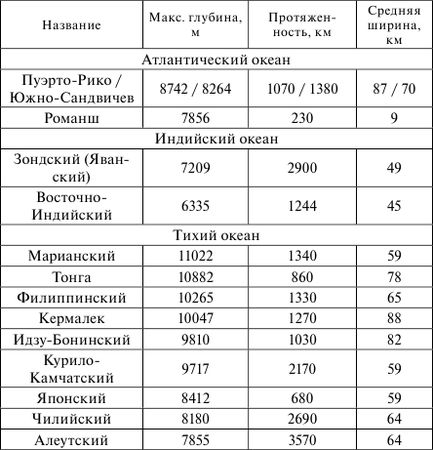 | Название | Макс. глубина, м | Протяженность, км | Средняя ширина, км |
|---|---|---|---|
| Атлантический океан | | | |
| Пуэрто-Рико / Южно-Сандвичев | 8742 / 8264 | 1070 / 1380 | 87 / 70 |
| Романш | 7856 | 230 | 9 |
| Индийский океан | | | |
| Зондский (Яванский) | 7209 | 2900 | 49 |
| Восточно-Индийский | 6335 | 1244 | 45 |
| Тихий океан | | | |
| Марианский | 11022 | 1340 | 59 |
| Тонга | 10882 | 860 | 78 |
| Филиппинский | 10265 | 1330 | 65 |
| Кермалек | 10047 | 1270 | 88 |
| Идзу-Бонинский | 9810 | 1030 | 82 |
| Курило-Камчатский | 9717 | 2170 | 59 |
| Японский | 8412 | 680 | 59 |
| Чилийский | 8180 | 2690 | 64 |
| Алеутский | 7855 | 3570 | 64 |